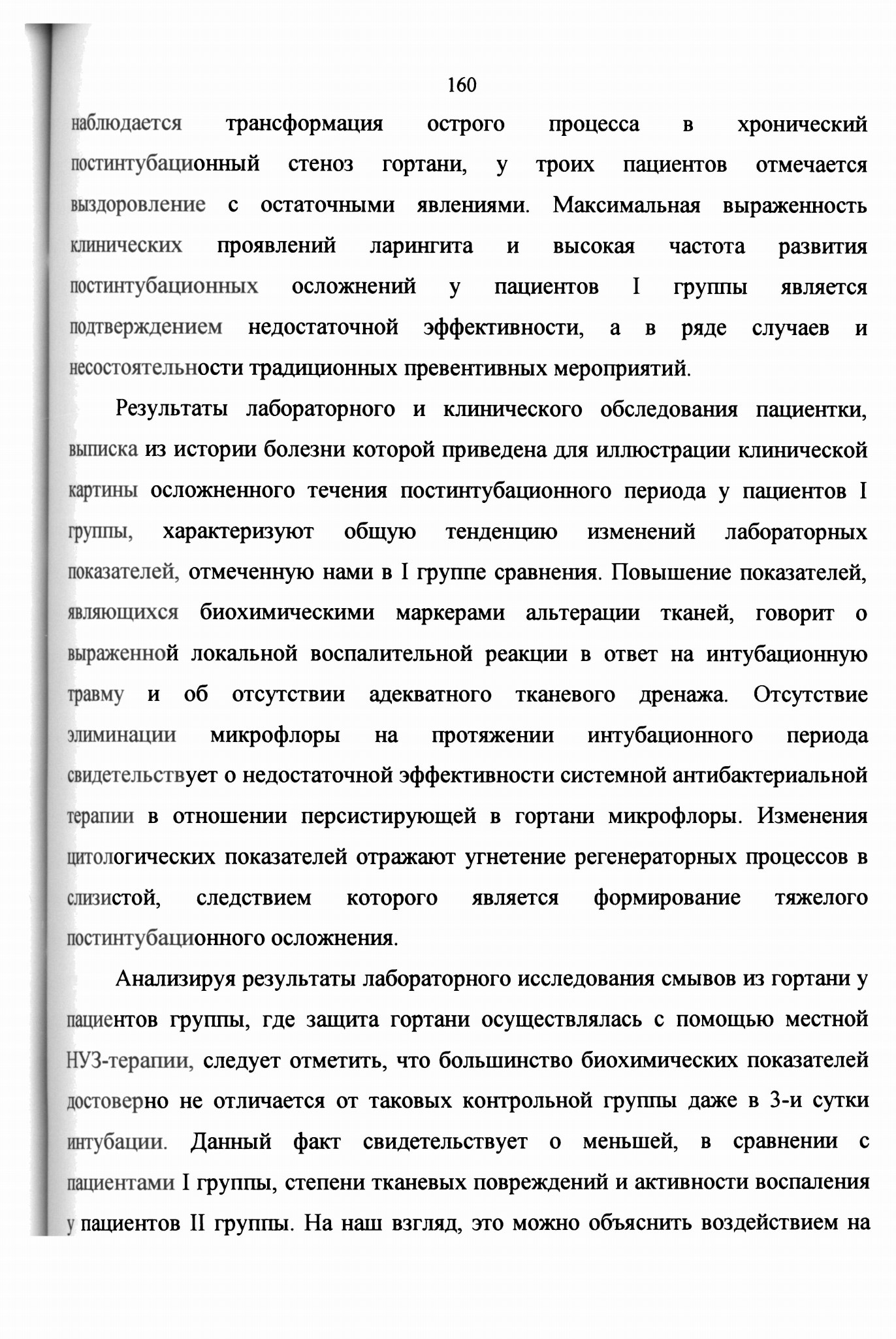 160

наблюдается трансформация острого процесса в хронический постинтубационный стеноз гортани, у троих пациентов отмечается выздоровление с остаточными явлениями. Максимальная выраженность клинических проявлений ларингита и высокая частота развития постинтубационных осложнений у пациентов I группы является подтверждением недостаточной эффективности, а в ряде случаев и несостоятельности традиционных превентивных мероприятий.

Результаты лабораторного и клинического обследования пациентки, выписка из истории болезни которой приведена для иллюстрации клинической картины осложненного течения постинтубационного периода у пациентов I группы, характеризуют общую тенденцию изменений лабораторных показателей, отмеченную нами в I группе сравнения. Повышение показателей, являющихся биохимическими маркерами альтерации тканей, говорит о выраженной локальной воспалительной реакции в ответ на интубационную травму и об отсутствии адекватного тканевого дренажа. Отсутствие элиминации микрофлоры на протяжении интубационного периода свидетельствует о недостаточной эффективности системной антибактериальной терапии в отношении персистирующей в гортани микрофлоры. Изменения цитологических показателей отражают угнетение регенераторных процессов в слизистой, следствием которого является формирование тяжелого постинтубационного осложнения.

Анализируя результаты лабораторного исследования смывов из гортани у пациентов группы, где защита гортани осуществлялась с помощью местной НУЗ-терапии, следует отметить, что большинство биохимических показателей достоверно не отличается от таковых контрольной группы даже в 3-и сутки интубации. Данный факт свидетельствует о меньшей, в сравнении с пациентами I группы, степени тканевых повреждений и активности воспаления у пациентов II группы. На наш взгляд, это можно объяснить воздействием на